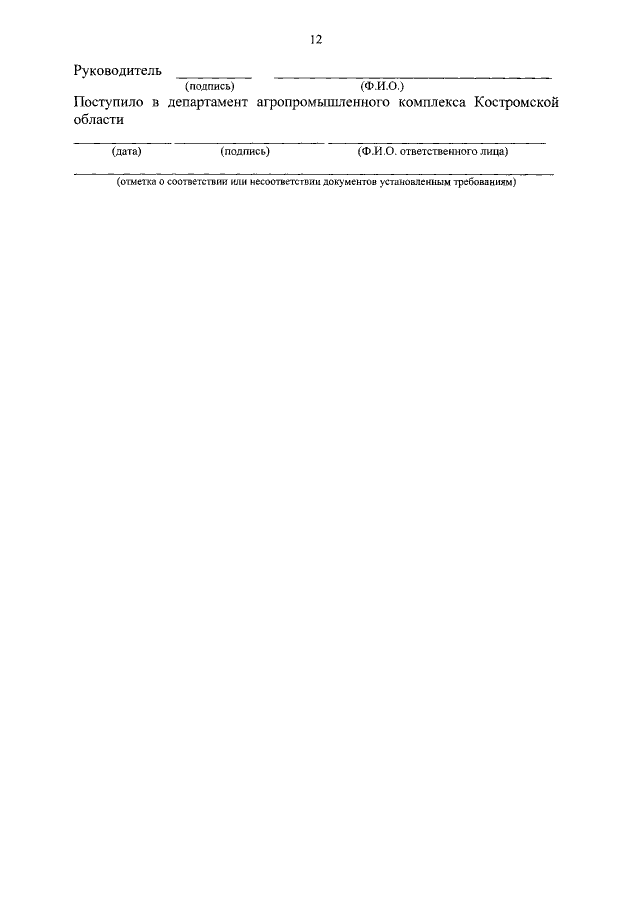 12

Руководитель ____ ____
(подпись) (Ф.И.О.)

Поступило в департамент агропромышленного комплекса Костромской области

____ ____ ____
(дата) (подпись) (Ф.И.О. ответственного лица)

____
(отметка о соответствии или несоответствии документов установленным требованиям)